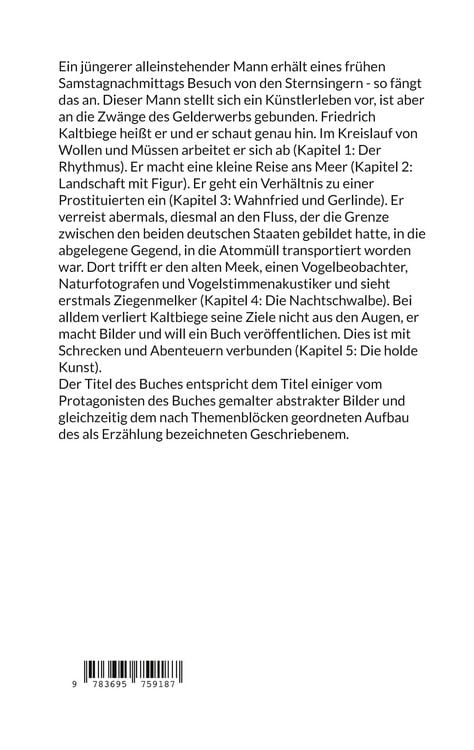 Ein jüngerer alleinstehender Mann erhält eines frühen Samstagnachmittags Besuch von den Sternsingern - so fängt das an. Dieser Mann stellt sich ein Künstlerleben vor, ist aber an die Zwänge des Gelderwerbs gebunden. Friedrich Kaltbiege heißt er und er schaut genau hin. Im Kreislauf von Wollen und Müssen arbeitet er sich ab (Kapitel 1: Der Rhythmus). Er macht eine kleine Reise ans Meer (Kapitel 2: Landschaft mit Figur). Er geht ein Verhältnis zu einer Prostituierten ein (Kapitel 3: Wahnfried und Gerlinde). Er verreist abermals, diesmal an den Fluss, der die Grenze zwischen den beiden deutschen Staaten gebildet hatte, in die abgelegene Gegend, in die Atommüll transportiert worden war. Dort trifft er den alten Meek, einen Vogelbeobachter, Naturfotografen und Vogelstimmenakustiker und sieht erstmals Ziegenmelker (Kapitel 4: Die Nachtschwalbe). Bei alldem verliert Kaltbiege seine Ziele nicht aus den Augen, er macht Bilder und will ein Buch veröffentlichen. Dies ist mit Schrecken und Abenteuern verbunden (Kapitel 5: Die holde Kunst).
Der Titel des Buches entspricht dem Titel einiger vom Protagonisten des Buches gemalter abstrakter Bilder und gleichzeitig dem nach Themenblöcken geordneten Aufbau des als Erzählung bezeichneten Geschriebenem.

9 783695 759187